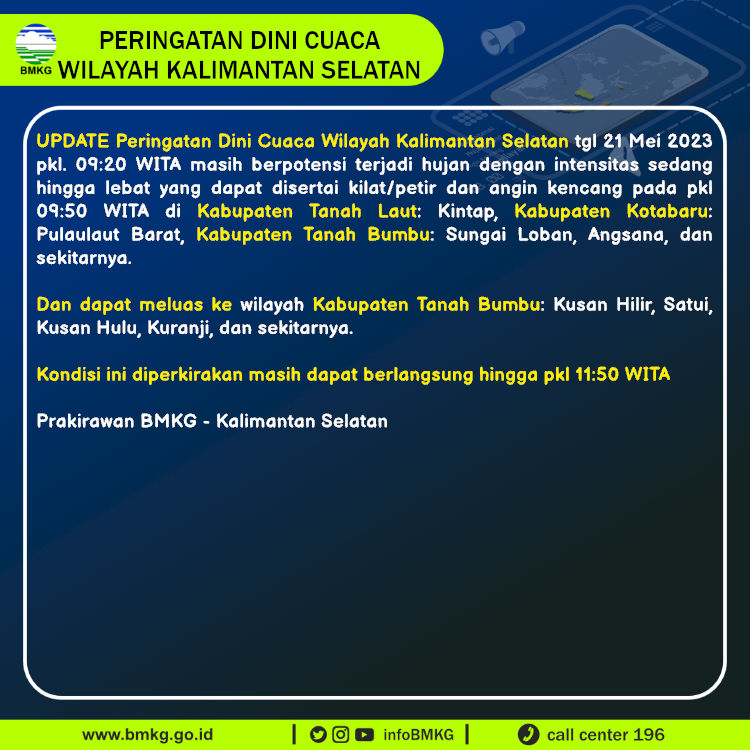 BMKG

PERINGATAN DINI CUACA
WILAYAH KALIMANTAN SELATAN

UPDATE Peringatan Dini Cuaca Wilayah Kalimantan Selatan tgl 21 Mei 2023 pkl. 09:20 WITA masih berpotensi terjadi hujan dengan intensitas sedang hingga lebat yang dapat disertai kilat/petir dan angin kencang pada pkl 09:50 WITA di Kabupaten Tanah Laut: Kintap, Kabupaten Kotabaru: Pulaulaut Barat, Kabupaten Tanah Bumbu: Sungai Loban, Angsana, dan sekitarnya.

Dan dapat meluas ke wilayah Kabupaten Tanah Bumbu: Kusan Hilir, Satui, Kusan Hulu, Kuranji, dan sekitarnya.

Kondisi ini diperkirakan masih dapat berlangsung hingga pkl 11:50 WITA

Prakirawan BMKG - Kalimantan Selatan

www.bmkg.go.id | infoBMKG | call center 196